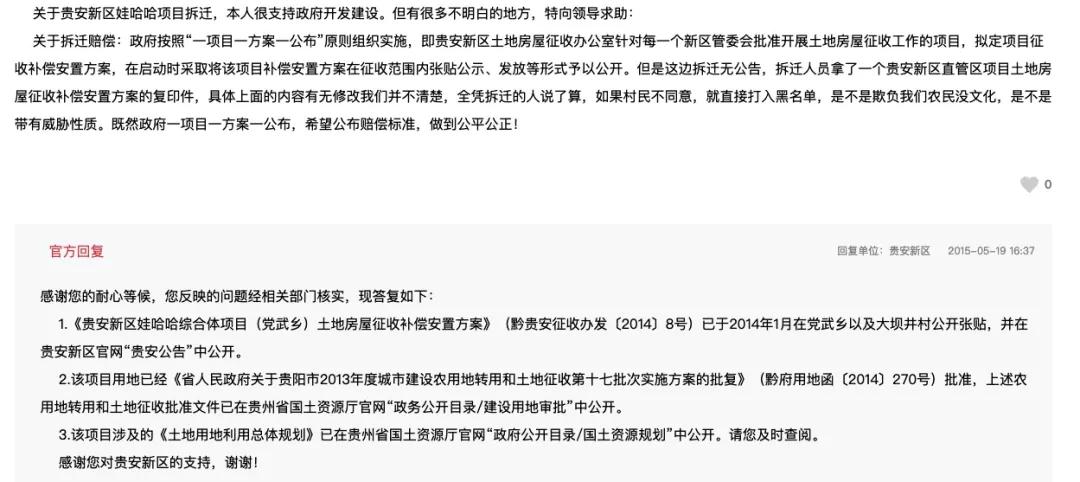 关于贵安新区娃哈哈项目拆迁，本人很支持政府开发建设。但有很多不明白的地方，特向领导求助：

关于拆迁赔偿：政府按照“一项目一方案一公布”原则组织实施，即贵安新区土地房屋征收办公室针对每一个新区管委会批准开展土地房屋征收工作的项目，拟定项目征收补偿安置方案，在启动时采取将该项目补偿安置方案在征收范围内张贴公示、发放等形式予以公开。但是这边拆迁无公告，拆迁人员拿了一个贵安新区直管区项目土地房屋征收补偿安置方案的复印件，具体上面的内容有无修改我们并不清楚，全凭拆迁的人说了算，如果村民不同意，就直接打入黑名单，是不是欺负我们农民没文化，是不是带有威胁性质。既然政府一项目一方案一公布，希望公布赔偿标准，做到公平公正！

0

官方回复

回复单位：贵安新区 2015-05-19 16:37

感谢您的耐心等候，您反映的问题经相关部门核实，现答复如下：

1.《贵安新区娃哈哈综合体项目（党武乡）土地房屋征收补偿安置方案》（黔贵安征收办发〔2014〕8号）已于2014年1月在党武乡以及大坝井村公开张贴，并在贵安新区官网“贵安公告”中公开。

2.该项目用地已经《省人民政府关于贵阳市2013年度城市建设农用地转用和土地征收第十七批次实施方案的批复》（黔府用地函〔2014〕270号）批准，上述农用地转用和土地征收批准文件已在贵州省国土资源厅官网“政务公开目录/建设用地审批”中公开。

3.该项目涉及的《土地用地利用总体规划》已在贵州省国土资源厅官网“政府公开目录/国土资源规划”中公开。请您及时查阅。

感谢您对贵安新区的支持，谢谢！